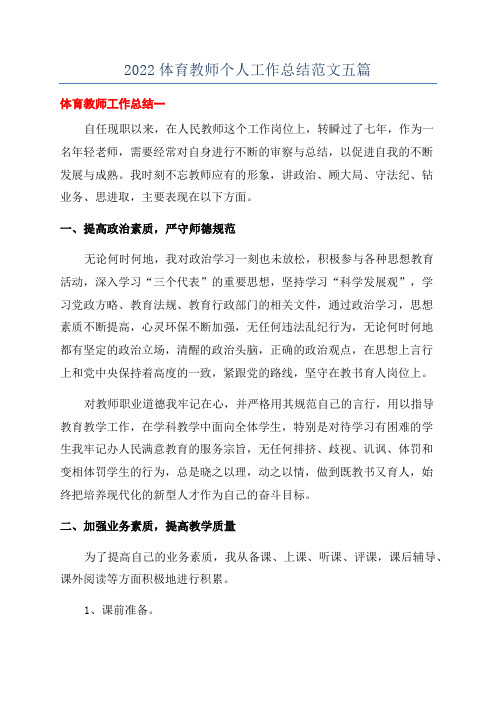 2022 体育教师个人工作总结范文五篇

体育教师工作总结一

自任现职以来，在人民教师这个工作岗位上，转瞬过了七年，作为一名年轻老师，需要经常对自身进行不断的审察与总结，以促进自我的不断发展与成熟。我时刻不忘教师应有的形象，讲政治、顾大局、守法纪、钻业务、思进取，主要表现在以下方面。

一、提高政治素质，严守师德规范

无论何时何地，我对政治学习一刻也未放松，积极参与各种思想教育活动，深入学习“三个代表”的重要思想，坚持学习“科学发展观”，学习党政方略、教育法规、教育行政部门的相关文件，通过政治学习，思想素质不断提高，心灵环保不断加强，无任何违法乱纪行为，无论何时何地都有坚定的政治立场，清醒的政治头脑，正确的政治观点，在思想上言行上和党中央保持着高度的一致，紧跟党的路线，坚守在教书育人岗位上。

对教师职业道德我牢记在心，并严格用其规范自己的言行，用以指导教育教学工作，在学科教学中面向全体学生，特别是对待学习有困难的学生我牢记办人民满意教育的服务宗旨，无任何排挤、歧视、讥讽、体罚和变相体罚学生的行为，总是晓之以理，动之以情，做到既教书又育人，始终把培养现代化的新型人才作为自己的奋斗目标。

二、加强业务素质，提高教学质量

为了提高自己的业务素质，我从备课、上课、听课、评课，课后辅导、课外阅读等方面积极地进行积累。

1、课前准备。